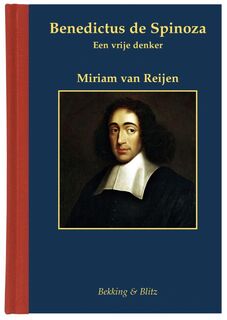 Benedictus de Spinoza
Een vrije denker

Miriam van Reijen

Bekking & Blitz